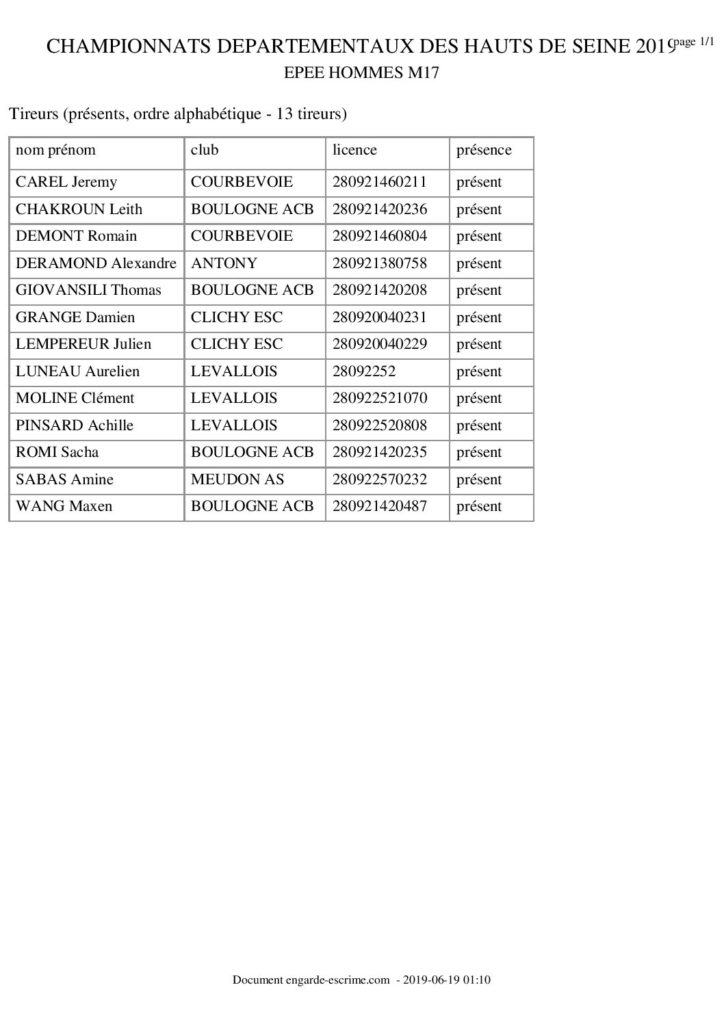 CHAMPIONNATS DEPARTEMENTAUX DES HAUTS DE SEINE 2019 page 1/1

EPEE HOMMES M17

Tireurs (présents, ordre alphabétique - 13 tireurs)

| nom prénom | club | licence | présence |
|---|---|---|---|
| CAREL Jeremy | COURBEVOIE | 280921460211 | présent |
| CHAKROUN Leith | BOULOGNE ACB | 280921420236 | présent |
| DEMONT Romain | COURBEVOIE | 280921460804 | présent |
| DERAMOND Alexandre | ANTONY | 280921380758 | présent |
| GIOVANSILI Thomas | BOULOGNE ACB | 280921420208 | présent |
| GRANGE Damien | CLICHY ESC | 280920040231 | présent |
| LEMPEREUR Julien | CLICHY ESC | 280920040229 | présent |
| LUNEAU Aurelien | LEVALLOIS | 28092252 | présent |
| MOLINE Clément | LEVALLOIS | 280922521070 | présent |
| PINSARD Achille | LEVALLOIS | 280922520808 | présent |
| ROMI Sacha | BOULOGNE ACB | 280921420235 | présent |
| SABAS Amine | MEUDON AS | 280922570232 | présent |
| WANG Maxen | BOULOGNE ACB | 280921420487 | présent |

Document engarde-escrime.com - 2019-06-19 01:10